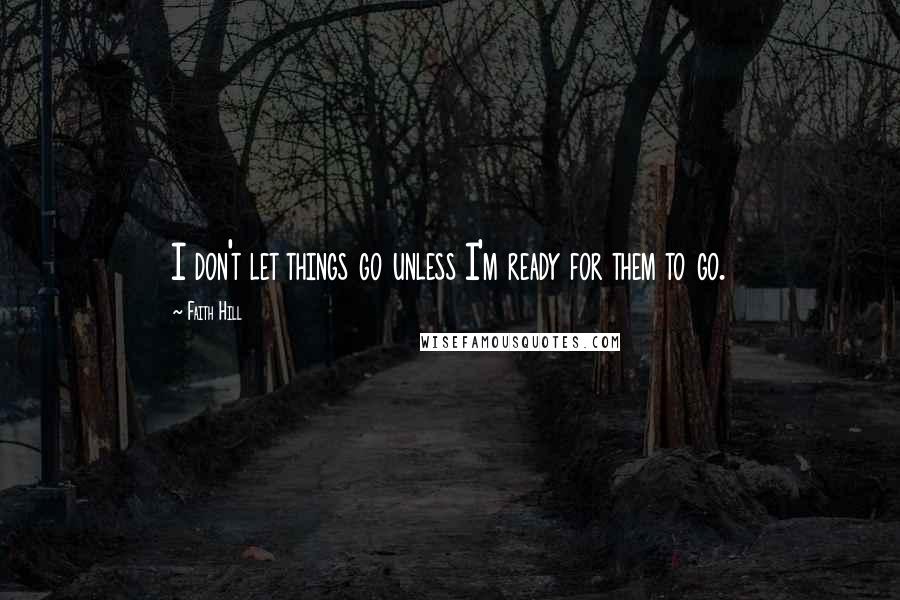 I don't let things go unless I'm ready for them to go.

~ Faith Hill

WISEFAMOUSQUOTES.COM